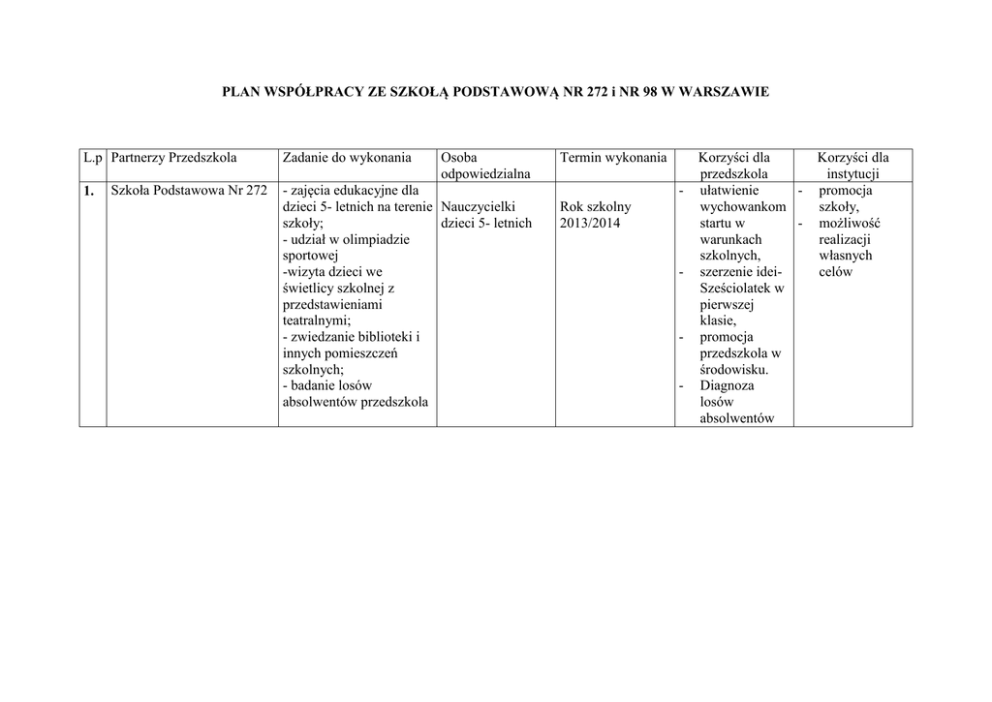 PLAN WSPÓŁPRACY ZE SZKOŁĄ PODSTAWOWĄ NR 272 i NR 98 W WARSZAWIE

| L.p | Partnerzy Przedszkola | Zadanie do wykonania | Osoba odpowiedzialna | Termin wykonania | Korzyści dla przedszkola | Korzyści dla instytucji |
|---|---|---|---|---|---|---|
| 1. | Szkoła Podstawowa Nr 272 | - zajęcia edukacyjne dla dzieci 5- letnich na terenie szkoły; - udział w olimpiadzie sportowej -wizyta dzieci we świetlicy szkolnej z przedstawieniami teatralnymi; - zwiedzanie biblioteki i innych pomieszczeń szkolnych; - badanie losów absolwentów przedszkola | Nauczycielki dzieci 5- letnich | Rok szkolny 2013/2014 | - ułatwienie wychowankom startu w warunkach szkolnych, - szerzenie idei- Sześciolatek w pierwszej klasie, - promocja przedszkola w środowisku. - Diagnoza losów absolwentów | - promocja szkoły, - możliwość realizacji własnych celów |